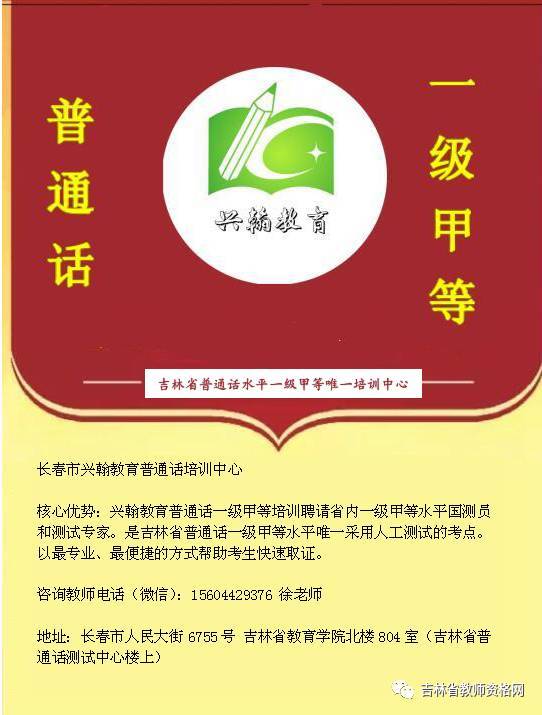 普通话

兴翰教育

一级甲等

吉林省普通话水平一级甲等唯一培训中心

长春市兴翰教育普通话培训中心

核心优势：兴翰教育普通话一级甲等培训聘请省内一级甲等水平国测员和测试专家。是吉林省普通话一级甲等水平唯一采用人工测试的考点。以最专业、最便捷的方式帮助考生快速取证。

咨询教师电话（微信）：15604429376 徐老师

地址：长春市人民大街 6755 号 吉林省教育学院北楼 804 室（吉林省普通话测试中心楼上）

吉林省教师资格网